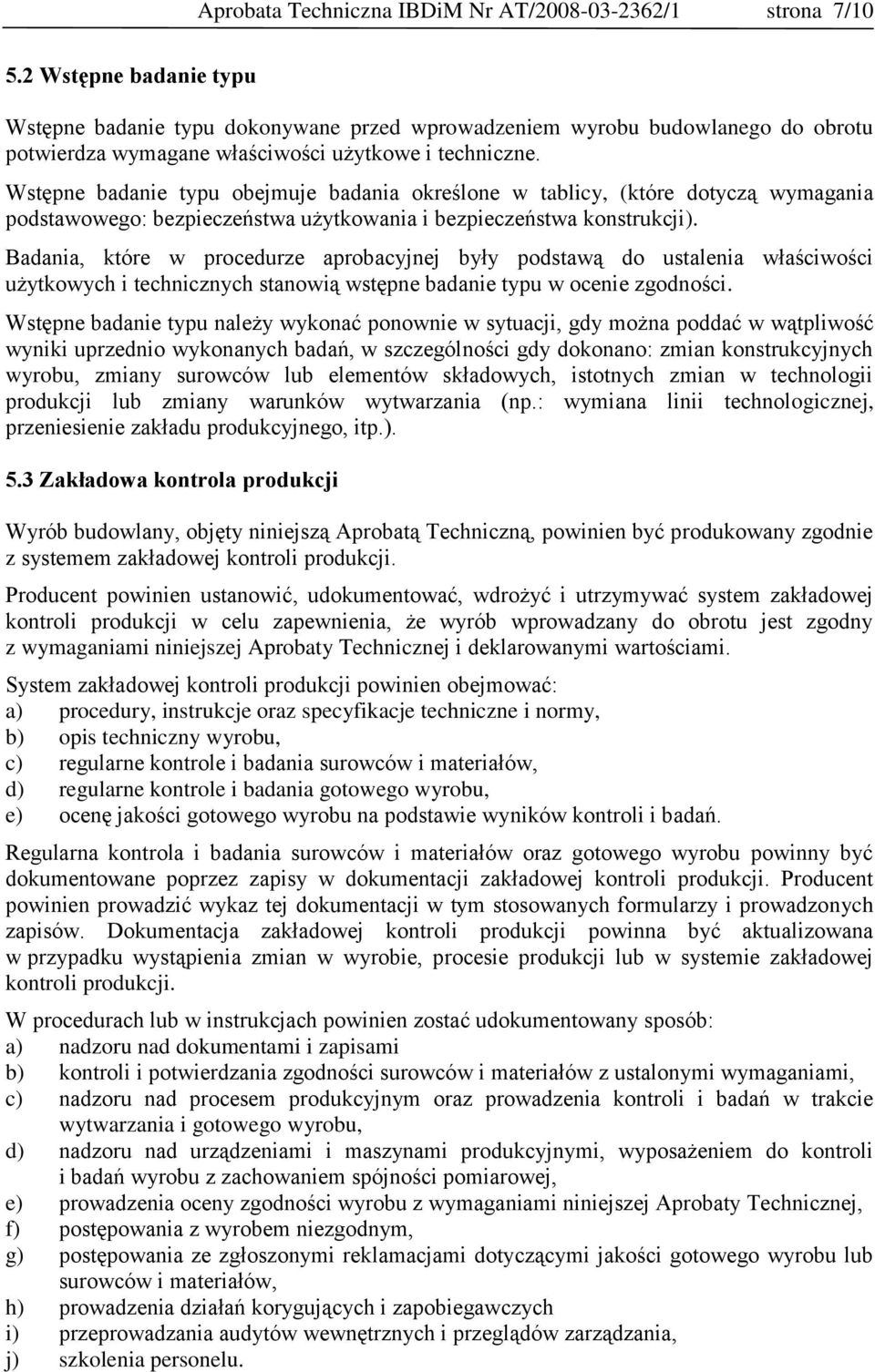 Aprobata Techniczna IBDiM Nr AT/2008-03-2362/1 strona 7/10

5.2 Wstępne badanie typu

Wstępne badanie typu dokonywane przed wprowadzeniem wyrobu budowlanego do obrotu potwierdza wymagane właściwości użytkowe i techniczne.

Wstępne badanie typu obejmuje badania określone w tablicy, (które dotyczą wymagania podstawowego: bezpieczeństwa użytkowania i bezpieczeństwa konstrukcji).

Badania, które w procedurze aprobacyjnej były podstawą do ustalenia właściwości użytkowych i technicznych stanowią wstępne badanie typu w ocenie zgodności.

Wstępne badanie typu należy wykonać ponownie w sytuacji, gdy można poddać w wątpliwość wyniki uprzednio wykonanych badań, w szczególności gdy dokonano: zmian konstrukcyjnych wyrobu, zmiany surowców lub elementów składowych, istotnych zmian w technologii produkcji lub zmiany warunków wytwarzania (np.: wymiana linii technologicznej, przeniesienie zakładu produkcyjnego, itp.).

5.3 Zakładowa kontrola produkcji

Wyrób budowlany, objęty niniejszą Aprobatą Techniczną, powinien być produkowany zgodnie z systemem zakładowej kontroli produkcji.

Producent powinien ustanowić, udokumentować, wdrożyć i utrzymywać system zakładowej kontroli produkcji w celu zapewnienia, że wyrób wprowadzany do obrotu jest zgodny z wymaganiami niniejszej Aprobaty Technicznej i deklarowanymi wartościami.

System zakładowej kontroli produkcji powinien obejmować:
a) procedury, instrukcje oraz specyfikacje techniczne i normy,
b) opis techniczny wyrobu,
c) regularne kontrole i badania surowców i materiałów,
d) regularne kontrole i badania gotowego wyrobu,
e) ocenę jakości gotowego wyrobu na podstawie wyników kontroli i badań.

Regularna kontrola i badania surowców i materiałów oraz gotowego wyrobu powinny być dokumentowane poprzez zapisy w dokumentacji zakładowej kontroli produkcji. Producent powinien prowadzić wykaz tej dokumentacji w tym stosowanych formularzy i prowadzonych zapisów. Dokumentacja zakładowej kontroli produkcji powinna być aktualizowana w przypadku wystąpienia zmian w wyrobie, procesie produkcji lub w systemie zakładowej kontroli produkcji.

W procedurach lub w instrukcjach powinien zostać udokumentowany sposób:
a) nadzoru nad dokumentami i zapisami
b) kontroli i potwierdzania zgodności surowców i materiałów z ustalonymi wymaganiami,
c) nadzoru nad procesem produkcyjnym oraz prowadzenia kontroli i badań w trakcie wytwarzania i gotowego wyrobu,
d) nadzoru nad urządzeniami i maszynami produkcyjnymi, wyposażeniem do kontroli i badań wyrobu z zachowaniem spójności pomiarowej,
e) prowadzenia oceny zgodności wyrobu z wymaganiami niniejszej Aprobaty Technicznej,
f) postępowania z wyrobem niezgodnym,
g) postępowania ze zgłoszonymi reklamacjami dotyczącymi jakości gotowego wyrobu lub surowców i materiałów,
h) prowadzenia działań korygujących i zapobiegawczych
i) przeprowadzania audytów wewnętrznych i przeglądów zarządzania,
j) szkolenia personelu.